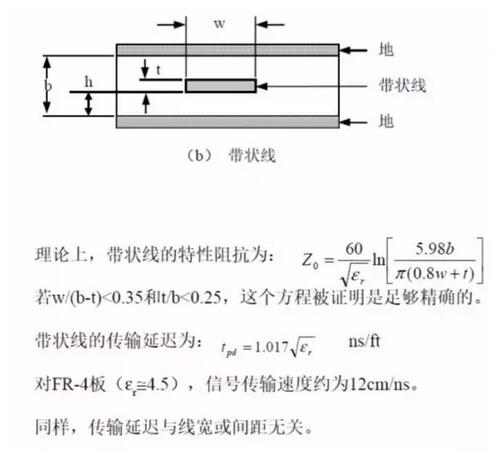 w

地

t

b

h

带状线

地

（b） 带状线

理论上，带状线的特性阻抗为： $Z_0 = \frac{60}{\sqrt{\varepsilon_r}} \ln\left[\frac{5.98b}{\pi(0.8w+t)}\right]$

若w/(b-t)<0.35和t/b<0.25，这个方程被证明是足够精确的。

带状线的传输延迟为： $t_{pd} = 1.017\sqrt{\varepsilon_r}$ ns/ft

对FR-4板（$\varepsilon_r \cong 4.5$），信号传输速度约为12cm/ns。

同样，传输延迟与线宽或间距无关。